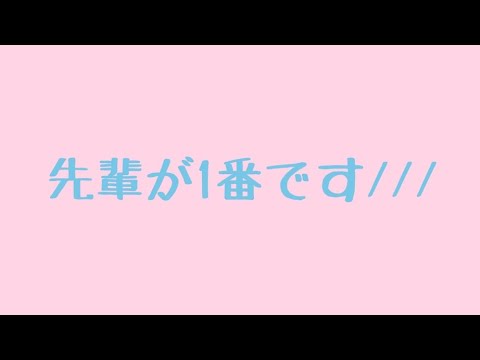 先輩が1番です///